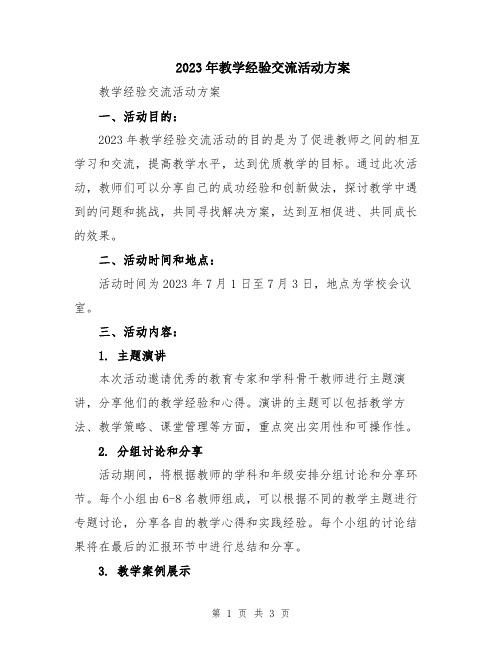 2023年教学经验交流活动方案

教学经验交流活动方案

一、活动目的：

2023年教学经验交流活动的目的是为了促进教师之间的相互学习和交流，提高教学水平，达到优质教学的目标。通过此次活动，教师们可以分享自己的成功经验和创新做法，探讨教学中遇到的问题和挑战，共同寻找解决方案，达到互相促进、共同成长的效果。

二、活动时间和地点：

活动时间为2023年7月1日至7月3日，地点为学校会议室。

三、活动内容：

1. 主题演讲

本次活动邀请优秀的教育专家和学科骨干教师进行主题演讲，分享他们的教学经验和心得。演讲的主题可以包括教学方法、教学策略、课堂管理等方面，重点突出实用性和可操作性。

2. 分组讨论和分享

活动期间，将根据教师的学科和年级安排分组讨论和分享环节。每个小组由6-8名教师组成，可以根据不同的教学主题进行专题讨论，分享各自的教学心得和实践经验。每个小组的讨论结果将在最后的汇报环节中进行总结和分享。

3. 教学案例展示

第 1 页 共 3 页